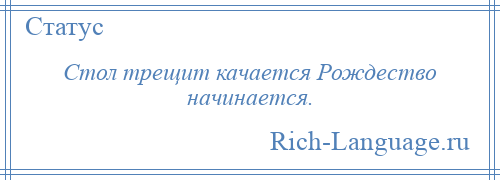 Статус

Стол трещит качается Рождество начинается.

Rich-Language.ru